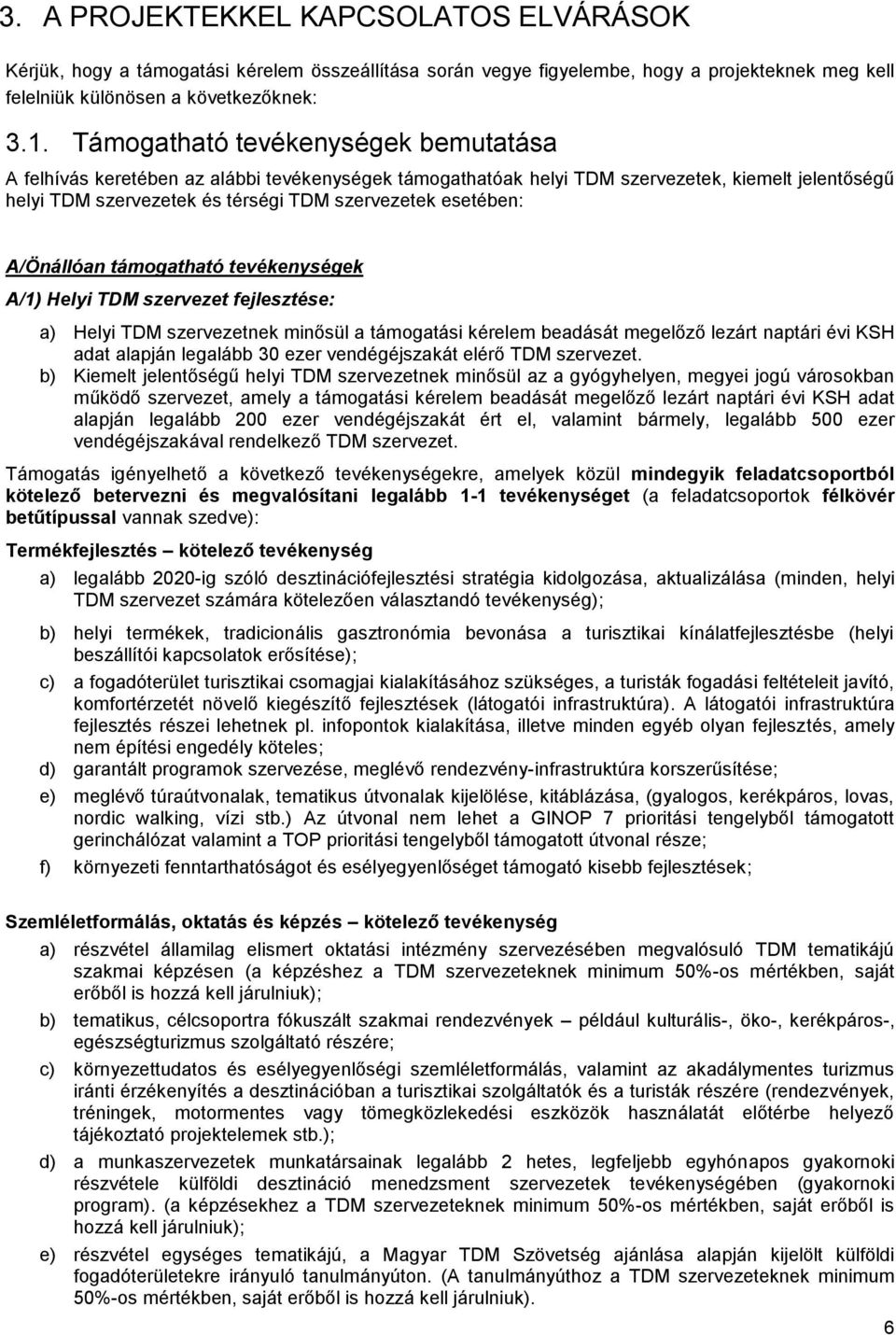 3. A PROJEKTEKKEL KAPCSOLATOS ELVÁRÁSOK

Kérjük, hogy a támogatási kérelem összeállítása során vegye figyelembe, hogy a projekteknek meg kell felelniük különösen a következőknek:

3.1. Támogatható tevékenységek bemutatása

A felhívás keretében az alábbi tevékenységek támogathatóak helyi TDM szervezetek, kiemelt jelentőségű helyi TDM szervezetek és térségi TDM szervezetek esetében:

A/Önállóan támogatható tevékenységek

A/1) Helyi TDM szervezet fejlesztése:

a) Helyi TDM szervezetnek minősül a támogatási kérelem beadását megelőző lezárt naptári évi KSH adat alapján legalább 30 ezer vendégéjszakát elérő TDM szervezet.
b) Kiemelt jelentőségű helyi TDM szervezetnek minősül az a gyógyhelyen, megyei jogú városokban működő szervezet, amely a támogatási kérelem beadását megelőző lezárt naptári évi KSH adat alapján legalább 200 ezer vendégéjszakát ért el, valamint bármely, legalább 500 ezer vendégéjszakával rendelkező TDM szervezet.

Támogatás igényelhető a következő tevékenységekre, amelyek közül mindegyik feladatcsoportból kötelező betervezni és megvalósítani legalább 1-1 tevékenységet (a feladatcsoportok félkövér betűtípussal vannak szedve):

Termékfejlesztés – kötelező tevékenység

a) legalább 2020-ig szóló desztinációfejlesztési stratégia kidolgozása, aktualizálása (minden, helyi TDM szervezet számára kötelezően választandó tevékenység);

b) helyi termékek, tradicionális gasztronómia bevonása a turisztikai kínálatfejlesztésbe (helyi beszállítói kapcsolatok erősítése);

c) a fogadóterület turisztikai csomagjai kialakításához szükséges, a turisták fogadási feltételeit javító, komfortérzetét növelő kiegészítő fejlesztések (látogatói infrastruktúra). A látogatói infrastruktúra fejlesztés részei lehetnek pl. infopontok kialakítása, illetve minden egyéb olyan fejlesztés, amely nem építési engedély köteles;

d) garantált programok szervezése, meglévő rendezvény-infrastruktúra korszerűsítése;

e) meglévő túraútvonalak, tematikus útvonalak kijelölése, kitáblázása, (gyalogos, kerékpáros, lovas, nordic walking, vízi stb.) Az útvonal nem lehet a GINOP 7 prioritási tengelyből támogatott gerinchálózat valamint a TOP prioritási tengelyből támogatott útvonal része;

f) környezeti fenntarthatóságot és esélyegyenlőséget támogató kisebb fejlesztések;

Szemléletformálás, oktatás és képzés – kötelező tevékenység

a) részvétel államilag elismert oktatási intézmény szervezésében megvalósuló TDM tematikájú szakmai képzésen (a képzéshez a TDM szervezeteknek minimum 50%-os mértékben, saját erőből is hozzá kell járulniuk);

b) tematikus, célcsoportra fókuszált szakmai rendezvények – például kulturális-, öko-, kerékpáros-, egészségturizmus szolgáltató részére;

c) környezettudatos és esélyegyenlőségi szemléletformálás, valamint az akadálymentes turizmus iránti érzékenyítés a desztinációban a turisztikai szolgáltatók és a turisták részére (rendezvények, tréningek, motormentes vagy tömegközlekedési eszközök használatát előtérbe helyező tájékoztató projektelemek stb.);

d) a munkaszervezetek munkatársainak legalább 2 hetes, legfeljebb egyhónapos gyakornoki részvétele külföldi desztináció menedzsment szervezetek tevékenységében (gyakornoki program). (a képzésekhez a TDM szervezeteknek minimum 50%-os mértékben, saját erőből is hozzá kell járulniuk);

e) részvétel egységes tematikájú, a Magyar TDM Szövetség ajánlása alapján kijelölt külföldi fogadóterületekre irányuló tanulmányúton. (A tanulmányúthoz a TDM szervezeteknek minimum 50%-os mértékben, saját erőből is hozzá kell járulniuk).

6